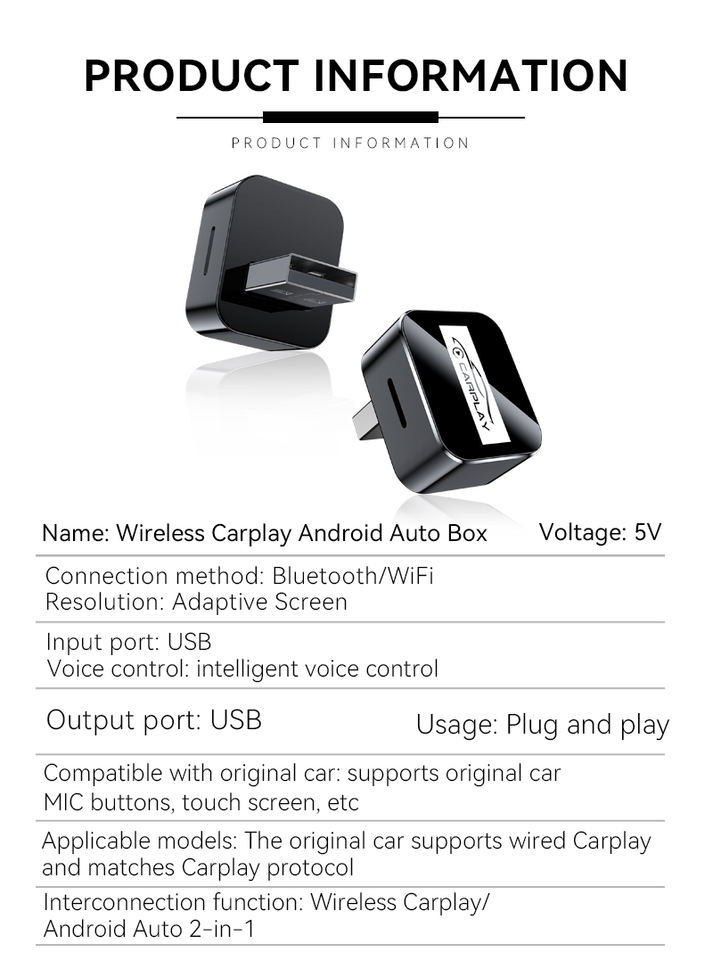 PRODUCT INFORMATION

PRODUCT INFORMATION

CARPLAY

Name: Wireless Carplay Android Auto Box

Voltage: 5V

Connection method: Bluetooth/WiFi
Resolution: Adaptive Screen

Input port: USB
Voice control: intelligent voice control

Output port: USB

Usage: Plug and play

Compatible with original car: supports original car MIC buttons, touch screen, etc

Applicable models: The original car supports wired Carplay and matches Carplay protocol

Interconnection function: Wireless Carplay/ Android Auto 2-in-1